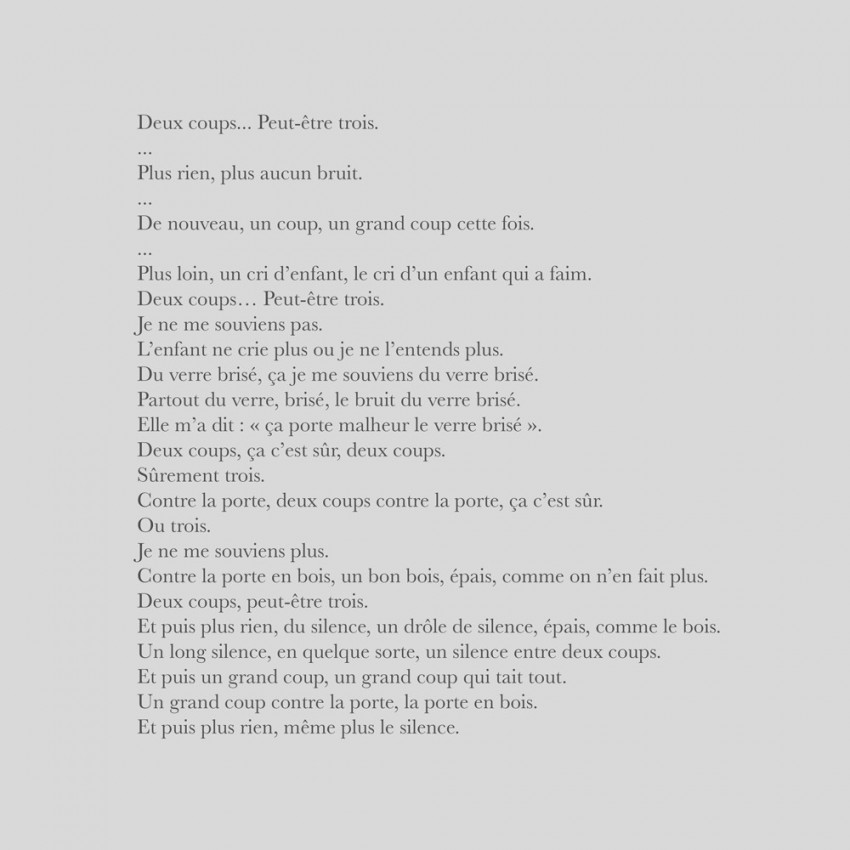 Deux coups... Peut-être trois.
...
Plus rien, plus aucun bruit.
...
De nouveau, un coup, un grand coup cette fois.
...
Plus loin, un cri d'enfant, le cri d'un enfant qui a faim.
Deux coups… Peut-être trois.
Je ne me souviens pas.
L'enfant ne crie plus ou je ne l'entends plus.
Du verre brisé, ça je me souviens du verre brisé.
Partout du verre, brisé, le bruit du verre brisé.
Elle m'a dit : « ça porte malheur le verre brisé ».
Deux coups, ça c'est sûr, deux coups.
Sûrement trois.
Contre la porte, deux coups contre la porte, ça c'est sûr.
Ou trois.
Je ne me souviens plus.
Contre la porte en bois, un bon bois, épais, comme on n'en fait plus.
Deux coups, peut-être trois.
Et puis plus rien, du silence, un drôle de silence, épais, comme le bois.
Un long silence, en quelque sorte, un silence entre deux coups.
Et puis un grand coup, un grand coup qui tait tout.
Un grand coup contre la porte, la porte en bois.
Et puis plus rien, même plus le silence.